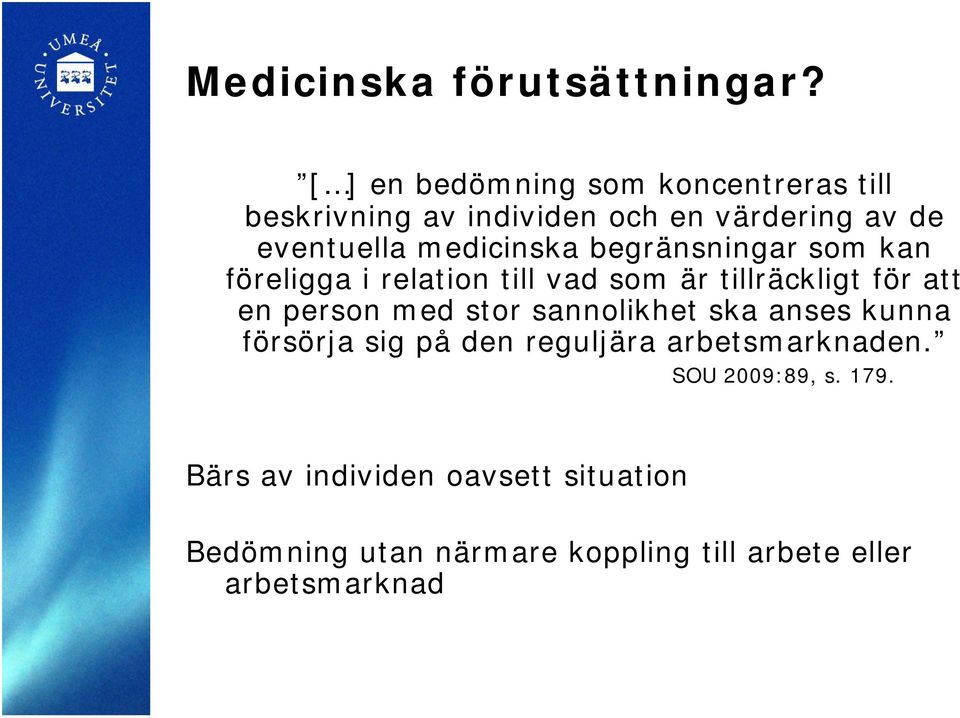 UMEÅ UNIVERSITET

Medicinska förutsättningar?

”[…] en bedömning som koncentreras till beskrivning av individen och en värdering av de eventuella medicinska begränsningar som kan föreligga i relation till vad som är tillräckligt för att en person med stor sannolikhet ska anses kunna försörja sig på den reguljära arbetsmarknaden.”

SOU 2009:89, s. 179.

Bärs av individen oavsett situation

Bedömning utan närmare koppling till arbete eller arbetsmarknad